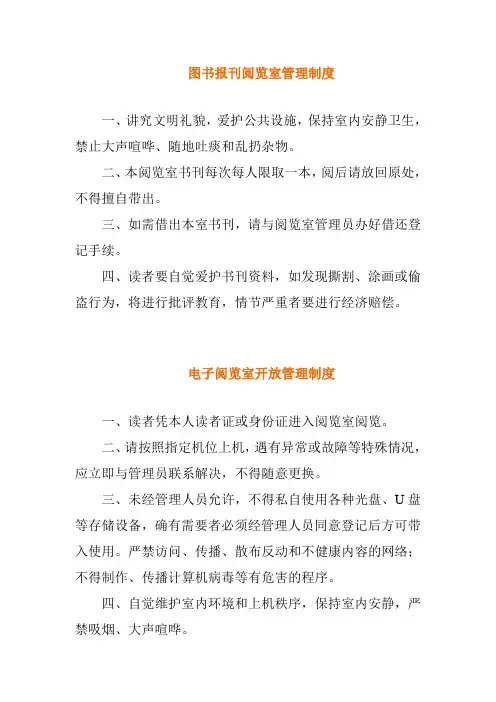 图书报刊阅览室管理制度

一、讲究文明礼貌，爱护公共设施，保持室内安静卫生，禁止大声喧哗、随地吐痰和乱扔杂物。

二、本阅览室书刊每次每人限取一本，阅后请放回原处，不得擅自带出。

三、如需借出本室书刊，请与阅览室管理员办好借还登记手续。

四、读者要自觉爱护书刊资料，如发现撕割、涂画或偷盗行为，将进行批评教育，情节严重者要进行经济赔偿。

电子阅览室开放管理制度

一、读者凭本人读者证或身份证进入阅览室阅览。

二、请按照指定机位上机，遇有异常或故障等特殊情况，应立即与管理员联系解决，不得随意更换。

三、未经管理人员允许，不得私自使用各种光盘、U盘等存储设备，确有需要者必须经管理人员同意登记后方可带入使用。严禁访问、传播、散布反动和不健康内容的网络；不得制作、传播计算机病毒等有危害的程序。

四、自觉维护室内环境和上机秩序，保持室内安静，严禁吸烟、大声喧哗。